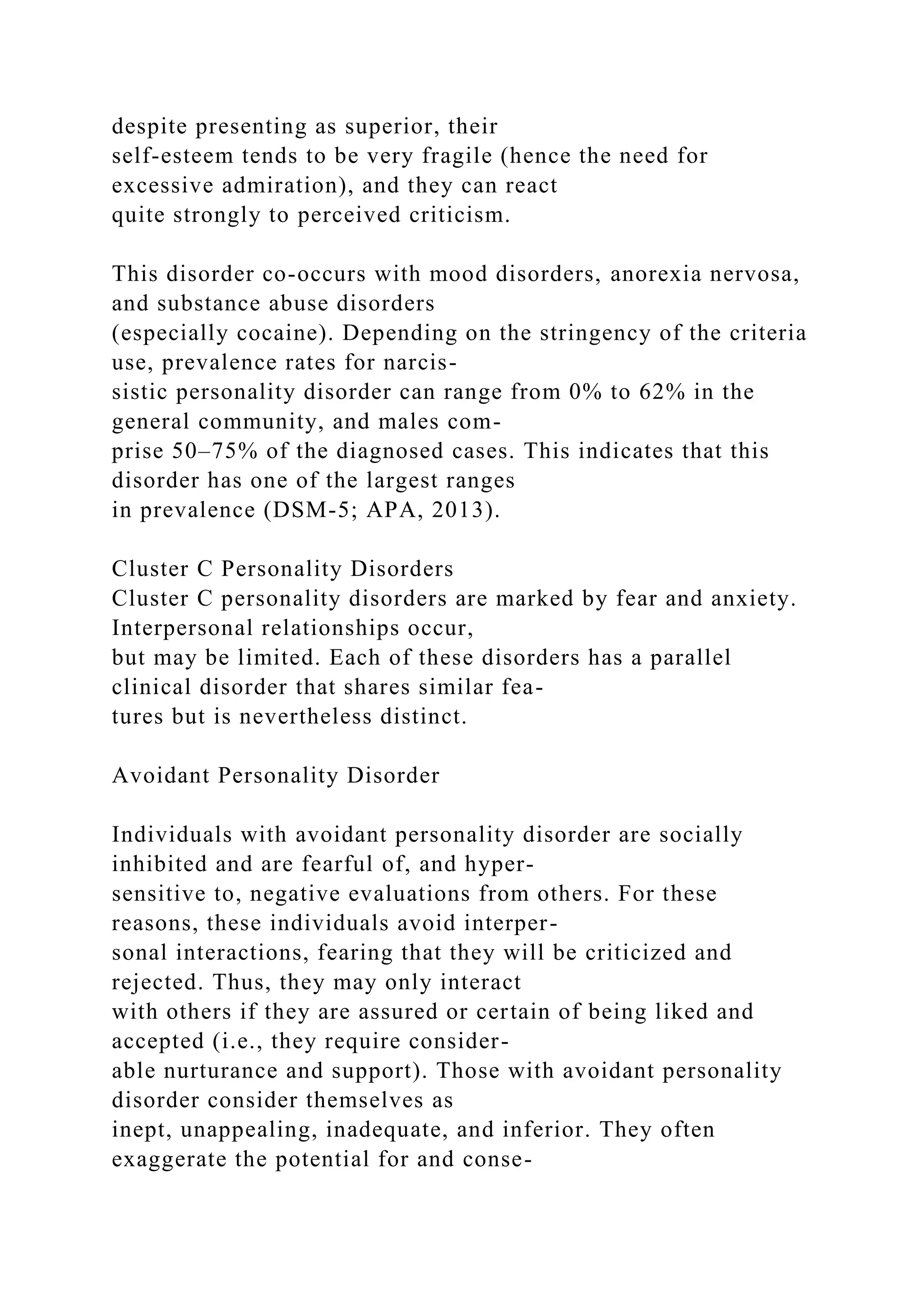 despite presenting as superior, their self-esteem tends to be very fragile (hence the need for excessive admiration), and they can react quite strongly to perceived criticism.

This disorder co-occurs with mood disorders, anorexia nervosa, and substance abuse disorders (especially cocaine). Depending on the stringency of the criteria use, prevalence rates for narcissistic personality disorder can range from 0% to 62% in the general community, and males comprise 50–75% of the diagnosed cases. This indicates that this disorder has one of the largest ranges in prevalence (DSM-5; APA, 2013).

Cluster C Personality Disorders
Cluster C personality disorders are marked by fear and anxiety. Interpersonal relationships occur, but may be limited. Each of these disorders has a parallel clinical disorder that shares similar features but is nevertheless distinct.

Avoidant Personality Disorder

Individuals with avoidant personality disorder are socially inhibited and are fearful of, and hypersensitive to, negative evaluations from others. For these reasons, these individuals avoid interpersonal interactions, fearing that they will be criticized and rejected. Thus, they may only interact with others if they are assured or certain of being liked and accepted (i.e., they require considerable nurturance and support). Those with avoidant personality disorder consider themselves as inept, unappealing, inadequate, and inferior. They often exaggerate the potential for and conse-